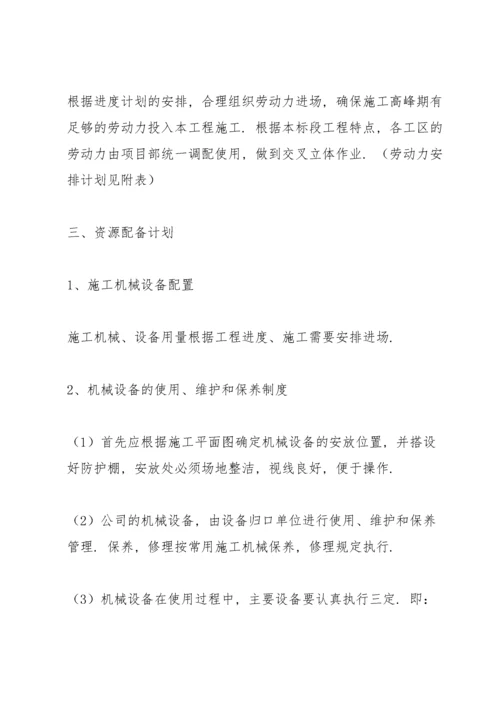 根据进度计划的安排，合理组织劳动力进场，确保施工高峰期有足够的劳动力投入本工程施工．根据本标段工程特点，各工区的劳动力由项目部统一调配使用，做到交叉立体作业．（劳动力安排计划见附表）

三、资源配备计划

1、施工机械设备配置

施工机械、设备用量根据工程进度、施工需要安排进场．

2、机械设备的使用、维护和保养制度

（1）首先应根据施工平面图确定机械设备的安放位置，并搭设好防护棚，安放处必须场地整洁，视线良好，便于操作．

（2）公司的机械设备，由设备归口单位进行使用、维护和保养管理．保养，修理按常用施工机械保养，修理规定执行．

（3）机械设备在使用过程中，主要设备要认真执行三定．即：